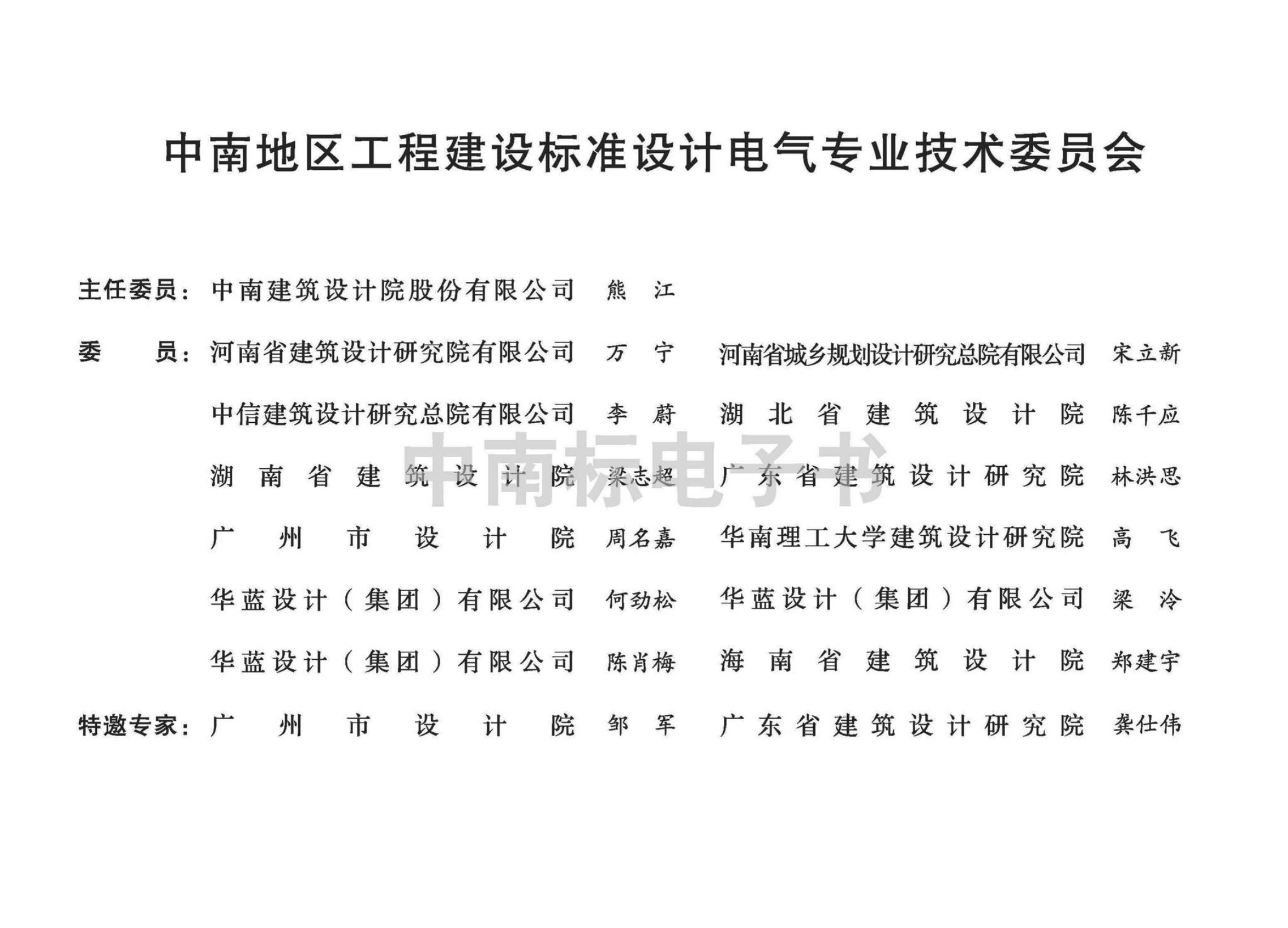 中南地区工程建设标准设计电气专业技术委员会

主任委员：中南建筑设计院股份有限公司 熊 江

委 员：河南省建筑设计研究院有限公司 万 宁 河南省城乡规划设计研究总院有限公司 宋立新

中信建筑设计研究总院有限公司 李 蔚 湖北省建筑设计院 陈千应

湖南省建筑设计院 梁志超 广东省建筑设计研究院 林洪思

广州市设计院 周名嘉 华南理工大学建筑设计研究院 高 飞

华蓝设计（集团）有限公司 何劲松 华蓝设计（集团）有限公司 梁 冷

华蓝设计（集团）有限公司 陈肖梅 海南省建筑设计院 郑建宇

特邀专家：广州市设计院 邹 军 广东省建筑设计研究院 龚仕伟

中南标电子书